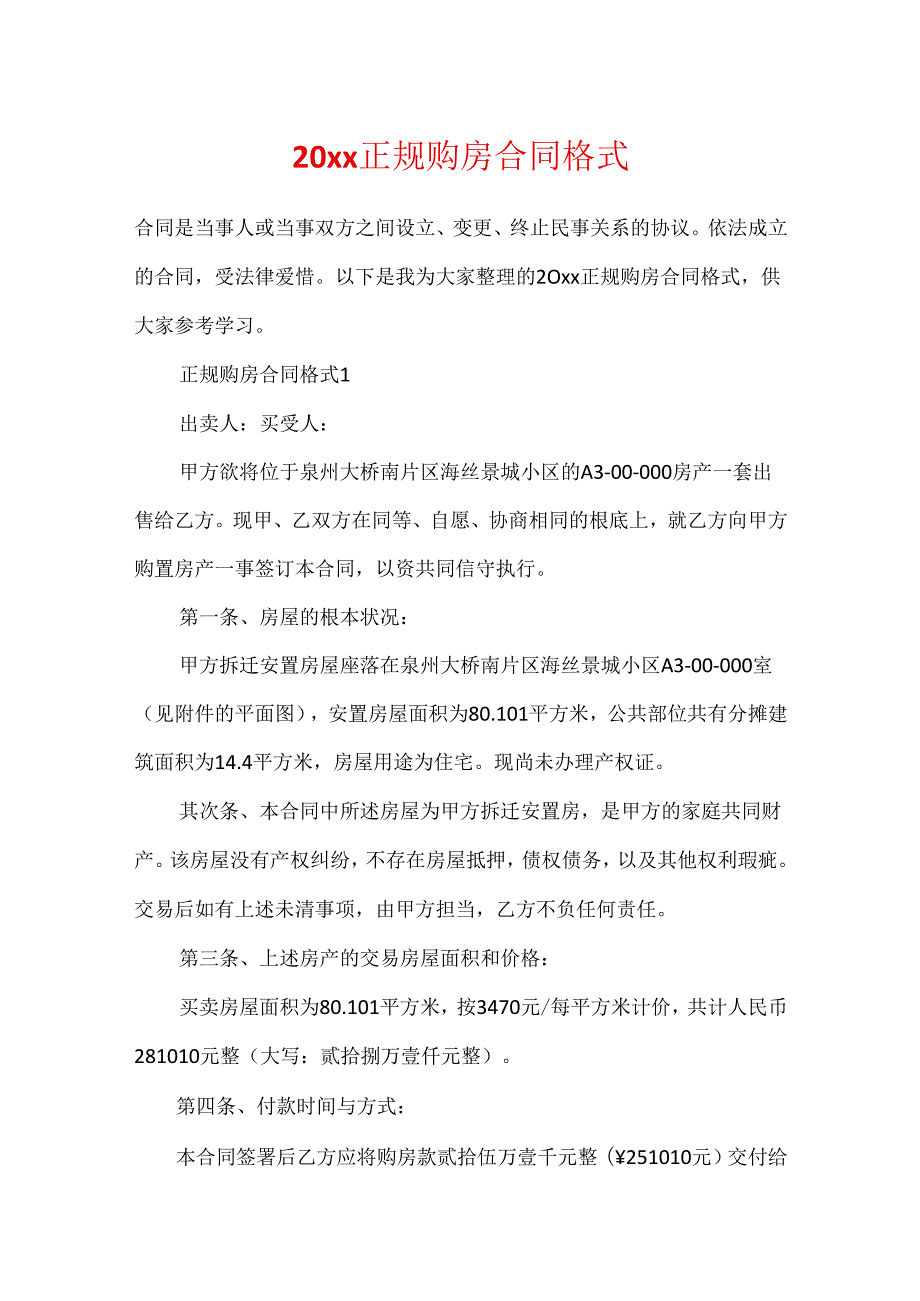 20xx正规购房合同格式

合同是当事人或当事双方之间设立、变更、终止民事关系的协议。依法成立的合同，受法律爱惜。以下是我为大家整理的2Oxx正规购房合同格式，供大家参考学习。

正规购房合同格式1

出卖人：买受人：

甲方欲将位于泉州大桥南片区海丝景城小区的A3-00-000房产一套出售给乙方。现甲、乙双方在同等、自愿、协商相同的根底上，就乙方向甲方购置房产一事签订本合同，以资共同信守执行。

第一条、房屋的根本状况：

甲方拆迁安置房屋座落在泉州大桥南片区海丝景城小区A3-00-000室（见附件的平面图），安置房屋面积为80.101平方米，公共部位共有分摊建筑面积为14.4平方米，房屋用途为住宅。现尚未办理产权证。

其次条、本合同中所述房屋为甲方拆迁安置房，是甲方的家庭共同财产。该房屋没有产权纠纷，不存在房屋抵押，债权债务，以及其他权利瑕疵。交易后如有上述未清事项，由甲方担当，乙方不负任何责任。

第三条、上述房产的交易房屋面积和价格：

买卖房屋面积为80.101平方米，按3470元/每平方米计价，共计人民币281010元整（大写：贰拾捌万壹仟元整）。

第四条、付款时间与方式：

本合同签署后乙方应将购房款贰拾伍万壹千元整（¥251010元）交付给